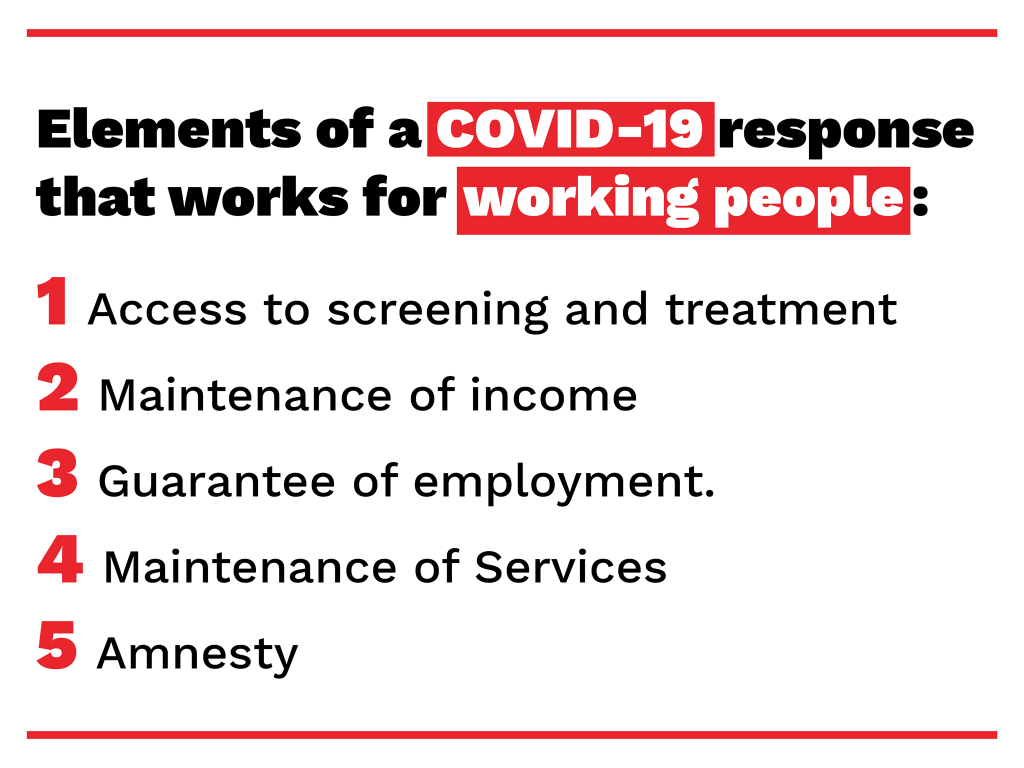 Elements of a COVID-19 response that works for working people:

1 Access to screening and treatment

2 Maintenance of income

3 Guarantee of employment.

4 Maintenance of Services

5 Amnesty